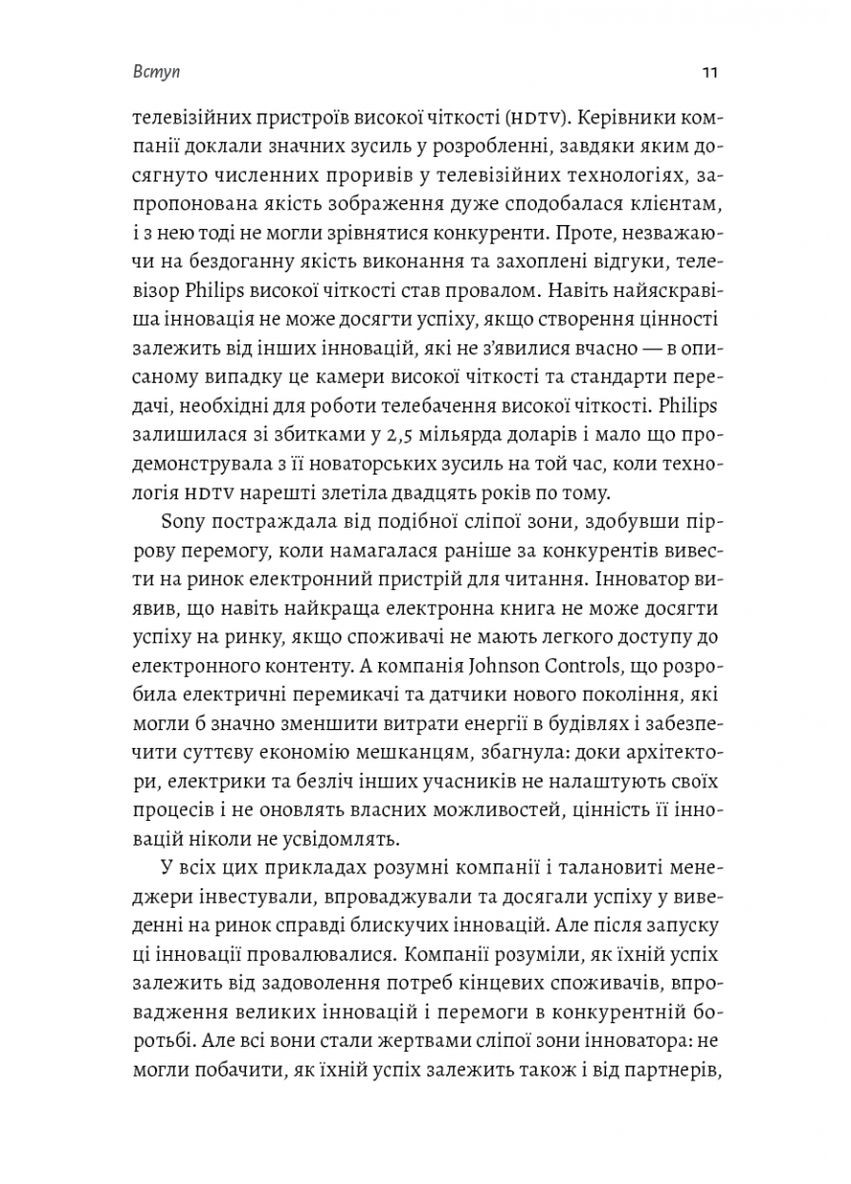 Вступ

11

телевізійних пристроїв високої чіткості (HDTV). Керівники компанії доклали значних зусиль у розробленні, завдяки яким досягнуто численних проривів у телевізійних технологіях, запропонована якість зображення дуже сподобалася клієнтам, і з нею тоді не могли зрівнятися конкуренти. Проте, незважаючи на бездоганну якість виконання та захоплені відгуки, телевізор Philips високої чіткості став провалом. Навіть найяскравіша інновація не може досягти успіху, якщо створення цінності залежить від інших інновацій, які не з'явилися вчасно — в описаному випадку це камери високої чіткості та стандарти передачі, необхідні для роботи телебачення високої чіткості. Philips залишилася зі збитками у 2,5 мільярда доларів і мало що продемонструвала з її новаторських зусиль на той час, коли технологія HDTV нарешті злетіла двадцять років по тому.

Sony постраждала від подібної сліпої зони, здобувши піррову перемогу, коли намагалася раніше за конкурентів вивести на ринок електронний пристрій для читання. Інноватор виявив, що навіть найкраща електронна книга не може досягти успіху на ринку, якщо споживачі не мають легкого доступу до електронного контенту. А компанія Johnson Controls, що розробила електричні перемикачі та датчики нового покоління, які могли б значно зменшити витрати енергії в будівлях і забезпечити суттєву економію мешканцям, збагнула: доки архітектори, електрики та безліч інших учасників не налаштують своїх процесів і не оновлять власних можливостей, цінність її інновацій ніколи не усвідомлять.

У всіх цих прикладах розумні компанії і талановиті менеджери інвестували, впроваджували та досягали успіху у виведенні на ринок справді блискучих інновацій. Але після запуску ці інновації провалювалися. Компанії розуміли, як їхній успіх залежить від задоволення потреб кінцевих споживачів, впровадження великих інновацій і перемоги в конкурентній боротьбі. Але всі вони стали жертвами сліпої зони інноватора: не могли побачити, як їхній успіх залежить також і від партнерів,